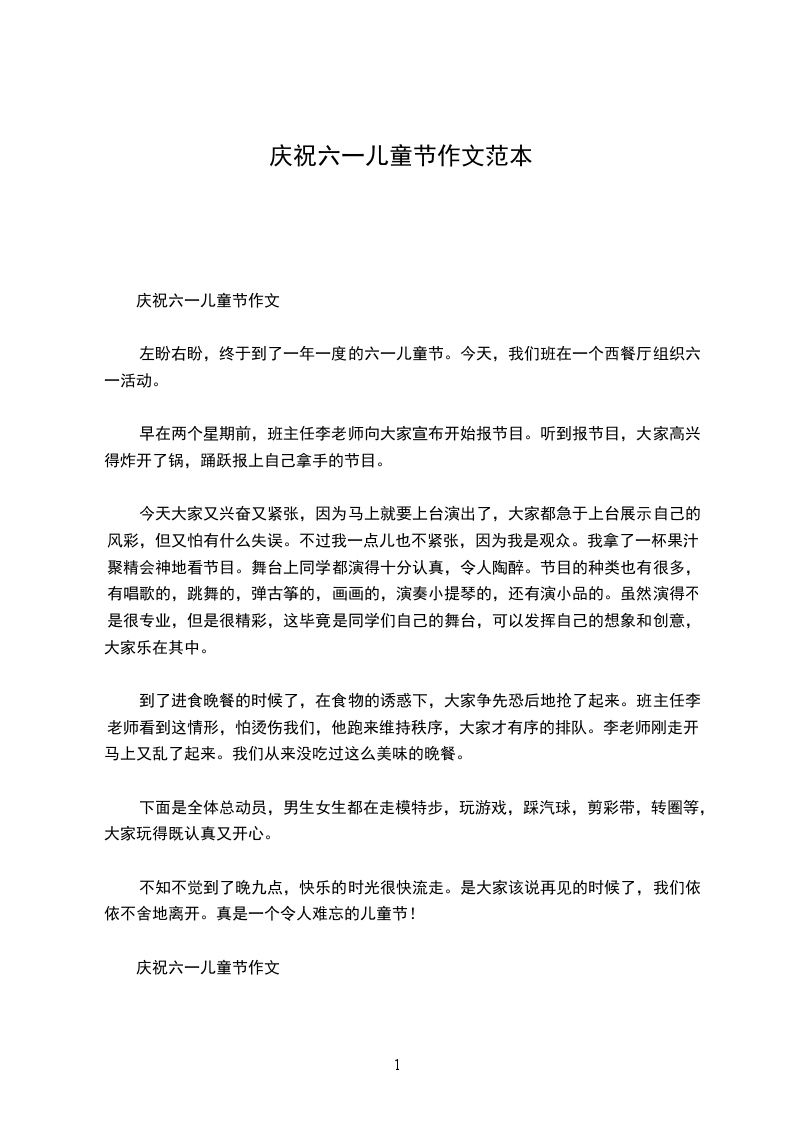 庆祝六一儿童节作文范本

庆祝六一儿童节作文

左盼右盼，终于到了一年一度的六一儿童节。今天，我们班在一个西餐厅组织六一活动。

早在两个星期前，班主任李老师向大家宣布开始报节目。听到报节目，大家高兴得炸开了锅，踊跃报上自己拿手的节目。

今天大家又兴奋又紧张，因为马上就要上台演出了，大家都急于上台展示自己的风彩，但又怕有什么失误。不过我一点儿也不紧张，因为我是观众。我拿了一杯果汁聚精会神地看节目。舞台上同学都演得十分认真，令人陶醉。节目的种类也有很多，有唱歌的，跳舞的，弹古筝的，画画的，演奏小提琴的，还有演小品的。虽然演得不是很专业，但是很精彩，这毕竟是同学们自己的舞台，可以发挥自己的想象和创意，大家乐在其中。

到了进食晚餐的时候了，在食物的诱惑下，大家争先恐后地抢了起来。班主任李老师看到这情形，怕烫伤我们，他跑来维持秩序，大家才有序的排队。李老师刚走开马上又乱了起来。我们从来没吃过这么美味的晚餐。

下面是全体总动员，男生女生都在走模特步，玩游戏，踩汽球，剪彩带，转圈等，大家玩得既认真又开心。

不知不觉到了晚九点，快乐的时光很快流走。是大家该说再见的时候了，我们依依不舍地离开。真是一个令人难忘的儿童节！

庆祝六一儿童节作文

1